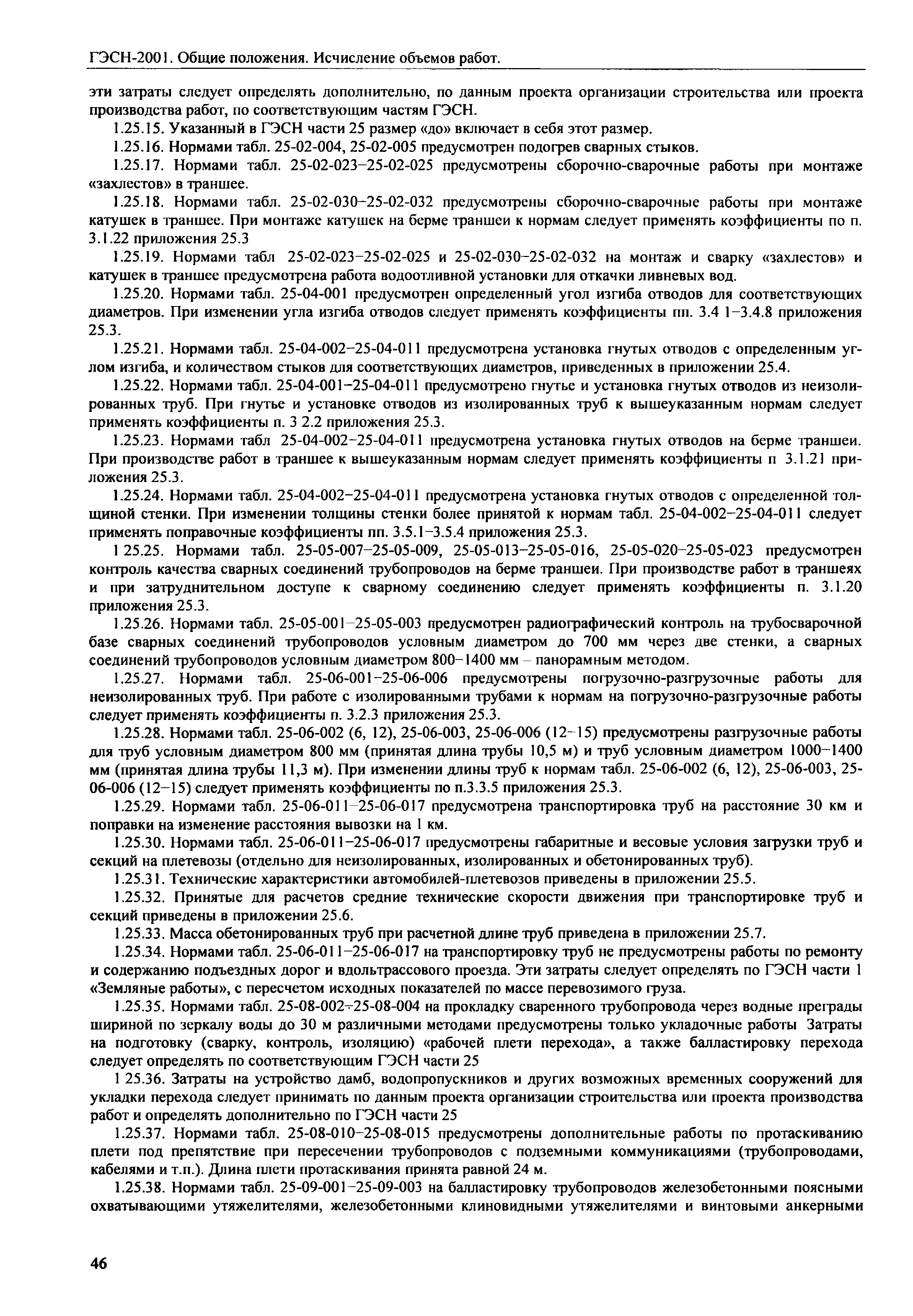 ГЭСН-2001. Общие положения. Исчисление объемов работ.

эти затраты следует определять дополнительно, по данным проекта организации строительства или проекта производства работ, по соответствующим частям ГЭСН.

1.25.15. Указанный в ГЭСН части 25 размер «до» включает в себя этот размер.

1.25.16. Нормами табл. 25-02-004, 25-02-005 предусмотрен подогрев сварных стыков.

1.25.17. Нормами табл. 25-02-023–25-02-025 предусмотрены сборочно-сварочные работы при монтаже «захлестов» в траншее.

1.25.18. Нормами табл. 25-02-030–25-02-032 предусмотрены сборочно-сварочные работы при монтаже катушек в траншее. При монтаже катушек на берме траншеи к нормам следует применять коэффициенты по п. 3.1.22 приложения 25.3

1.25.19. Нормами табл 25-02-023–25-02-025 и 25-02-030–25-02-032 на монтаж и сварку «захлестов» и катушек в траншее предусмотрена работа водоотливной установки для откачки ливневых вод.

1.25.20. Нормами табл. 25-04-001 предусмотрен определенный угол изгиба отводов для соответствующих диаметров. При изменении угла изгиба отводов следует применять коэффициенты пп. 3.4 1–3.4.8 приложения 25.3.

1.25.21. Нормами табл. 25-04-002–25-04-011 предусмотрена установка гнутых отводов с определенным углом изгиба, и количеством стыков для соответствующих диаметров, приведенных в приложении 25.4.

1.25.22. Нормами табл. 25-04-001–25-04-011 предусмотрено гнутье и установка гнутых отводов из неизолированных труб. При гнутье и установке отводов из изолированных труб к вышеуказанным нормам следует применять коэффициенты п. 3 2.2 приложения 25.3.

1.25.23. Нормами табл 25-04-002–25-04-011 предусмотрена установка гнутых отводов на берме траншеи. При производстве работ в траншее к вышеуказанным нормам следует применять коэффициенты п 3.1.21 приложения 25.3.

1.25.24. Нормами табл. 25-04-002–25-04-011 предусмотрена установка гнутых отводов с определенной толщиной стенки. При изменении толщины стенки более принятой к нормам табл. 25-04-002–25-04-011 следует применять поправочные коэффициенты пп. 3.5.1–3.5.4 приложения 25.3.

1 25.25. Нормами табл. 25-05-007–25-05-009, 25-05-013–25-05-016, 25-05-020–25-05-023 предусмотрен контроль качества сварных соединений трубопроводов на берме траншеи. При производстве работ в траншеях и при затруднительном доступе к сварному соединению следует применять коэффициенты п. 3.1.20 приложения 25.3.

1.25.26. Нормами табл. 25-05-001–25-05-003 предусмотрен радиографический контроль на трубосварочной базе сварных соединений трубопроводов условным диаметром до 700 мм через две стенки, а сварных соединений трубопроводов условным диаметром 800–1400 мм – панорамным методом.

1.25.27. Нормами табл. 25-06-001–25-06-006 предусмотрены погрузочно-разгрузочные работы для неизолированных труб. При работе с изолированными трубами к нормам на погрузочно-разгрузочные работы следует применять коэффициенты п. 3.2.3 приложения 25.3.

1.25.28. Нормами табл. 25-06-002 (6, 12), 25-06-003, 25-06-006 (12–15) предусмотрены разгрузочные работы для труб условным диаметром 800 мм (принятая длина трубы 10,5 м) и труб условным диаметром 1000–1400 мм (принятая длина трубы 11,3 м). При изменении длины труб к нормам табл. 25-06-002 (6, 12), 25-06-003, 25-06-006 (12–15) следует применять коэффициенты по п.3.3.5 приложения 25.3.

1.25.29. Нормами табл. 25-06-011–25-06-017 предусмотрена транспортировка труб на расстояние 30 км и поправки на изменение расстояния вывозки на 1 км.

1.25.30. Нормами табл. 25-06-011–25-06-017 предусмотрены габаритные и весовые условия загрузки труб и секций на плетевозы (отдельно для неизолированных, изолированных и обетонированных труб).

1.25.31. Технические характеристики автомобилей-плетевозов приведены в приложении 25.5.

1.25.32. Принятые для расчетов средние технические скорости движения при транспортировке труб и секций приведены в приложении 25.6.

1.25.33. Масса обетонированных труб при расчетной длине труб приведена в приложении 25.7.

1.25.34. Нормами табл. 25-06-011–25-06-017 на транспортировку труб не предусмотрены работы по ремонту и содержанию подъездных дорог и вдольтрассового проезда. Эти затраты следует определять по ГЭСН части 1 «Земляные работы», с пересчетом исходных показателей по массе перевозимого груза.

1.25.35. Нормами табл. 25-08-002÷25-08-004 на прокладку сваренного трубопровода через водные преграды шириной по зеркалу воды до 30 м различными методами предусмотрены только укладочные работы Затраты на подготовку (сварку, контроль, изоляцию) «рабочей плети перехода», а также балластировку перехода следует определять по соответствующим ГЭСН части 25

1 25.36. Затраты на устройство дамб, водопропускников и других возможных временных сооружений для укладки перехода следует принимать по данным проекта организации строительства или проекта производства работ и определять дополнительно по ГЭСН части 25

1.25.37. Нормами табл. 25-08-010–25-08-015 предусмотрены дополнительные работы по протаскиванию плети под препятствие при пересечении трубопроводов с подземными коммуникациями (трубопроводами, кабелями и т.п.). Длина плети протаскивания принята равной 24 м.

1.25.38. Нормами табл. 25-09-001–25-09-003 на балластировку трубопроводов железобетонными поясными охватывающими утяжелителями, железобетонными клиновидными утяжелителями и винтовыми анкерными

46